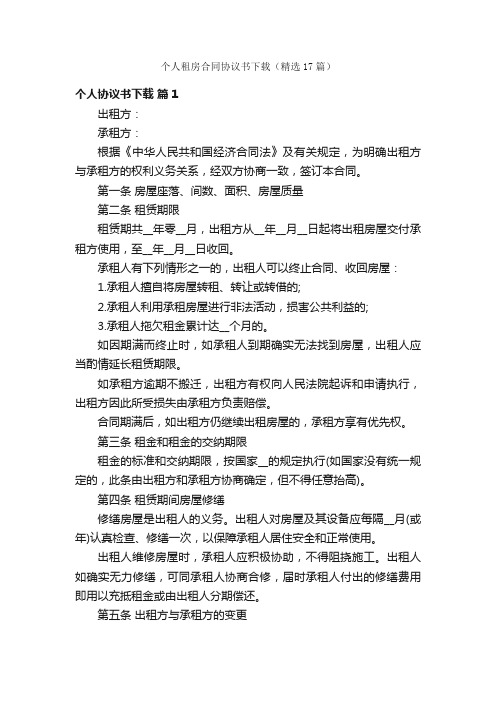 个人租房合同协议书下载（精选17篇）

个人协议书下载 篇1

出租方：

承租方：

根据《中华人民共和国经济合同法》及有关规定，为明确出租方与承租方的权利义务关系，经双方协商一致，签订本合同。

第一条 房屋座落、间数、面积、房屋质量

第二条 租赁期限

租赁期共__年零__月，出租方从__年__月__日起将出租房屋交付承租方使用，至__年__月__日收回。

承租人有下列情形之一的，出租人可以终止合同、收回房屋：

1.承租人擅自将房屋转租、转让或转借的;

2.承租人利用承租房屋进行非法活动，损害公共利益的;

3.承租人拖欠租金累计达__个月的。

如因期满而终止时，如承租人到期确实无法找到房屋，出租人应当酌情延长租赁期限。

如承租方逾期不搬迁，出租方有权向人民法院起诉和申请执行，出租方因此所受损失由承租方负责赔偿。

合同期满后，如出租方仍继续出租房屋的，承租方享有优先权。

第三条 租金和租金的交纳期限

租金的标准和交纳期限，按国家__的规定执行(如国家没有统一规定的，此条由出租方和承租方协商确定，但不得任意抬高)。

第四条 租赁期间房屋修缮

修缮房屋是出租人的义务。出租人对房屋及其设备应每隔__月(或年)认真检查、修缮一次，以保障承租人居住安全和正常使用。

出租人维修房屋时，承租人应积极协助，不得阻挠施工。出租人如确实无力修缮，可同承租人协商合修，届时承租人付出的修缮费用即用以充抵租金或由出租人分期偿还。

第五条 出租方与承租方的变更